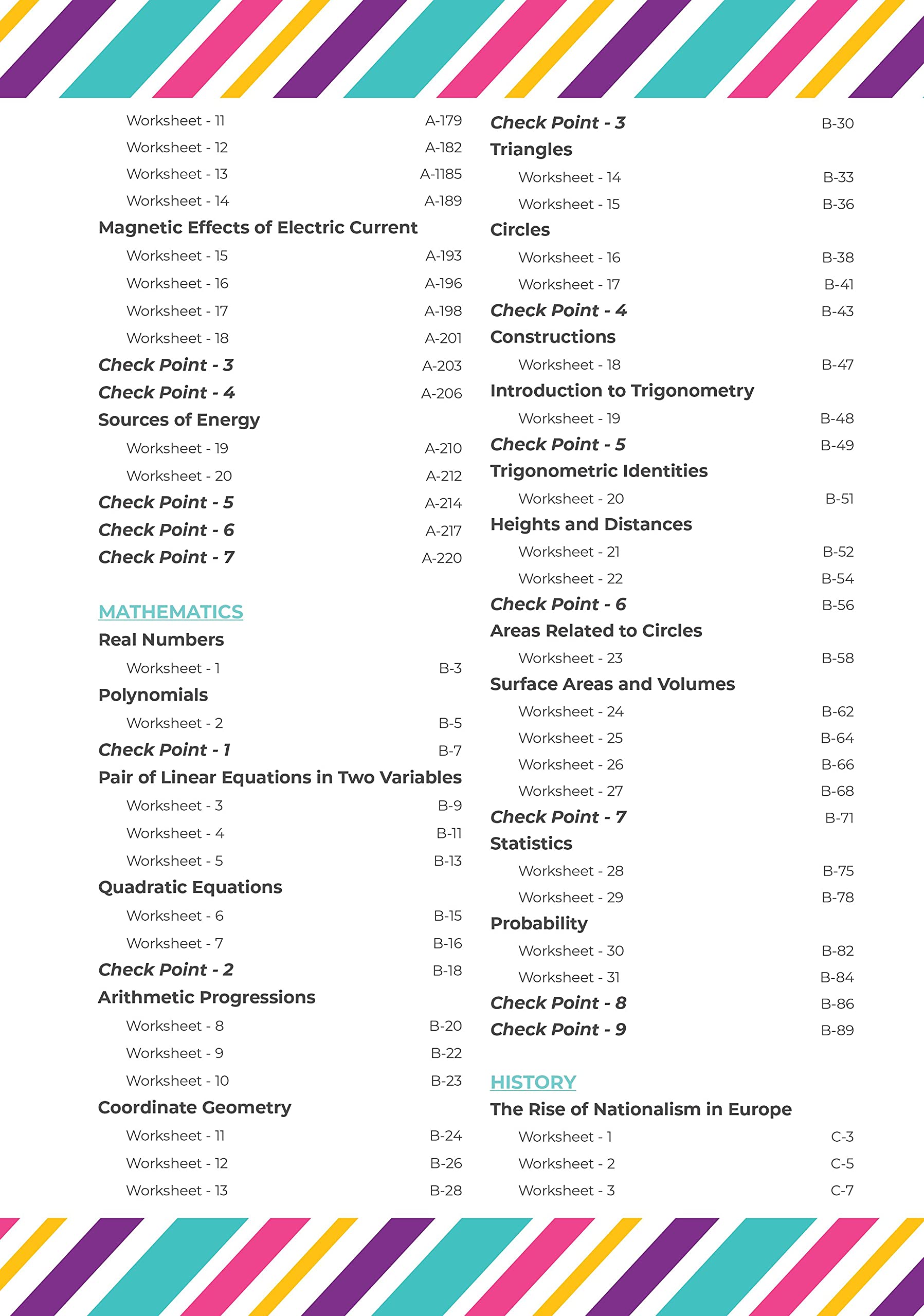 Worksheet - 11 A-179
Worksheet - 12 A-182
Worksheet - 13 A-1185
Worksheet - 14 A-189

Magnetic Effects of Electric Current
Worksheet - 15 A-193
Worksheet - 16 A-196
Worksheet - 17 A-198
Worksheet - 18 A-201

Check Point - 3 A-203
Check Point - 4 A-206

Sources of Energy
Worksheet - 19 A-210
Worksheet - 20 A-212

Check Point - 5 A-214
Check Point - 6 A-217
Check Point - 7 A-220

MATHEMATICS

Real Numbers
Worksheet - 1 B-3

Polynomials
Worksheet - 2 B-5

Check Point - 1 B-7

Pair of Linear Equations in Two Variables
Worksheet - 3 B-9
Worksheet - 4 B-11
Worksheet - 5 B-13

Quadratic Equations
Worksheet - 6 B-15
Worksheet - 7 B-16

Check Point - 2 B-18

Arithmetic Progressions
Worksheet - 8 B-20
Worksheet - 9 B-22
Worksheet - 10 B-23

Coordinate Geometry
Worksheet - 11 B-24
Worksheet - 12 B-26
Worksheet - 13 B-28

Check Point - 3 B-30

Triangles
Worksheet - 14 B-33
Worksheet - 15 B-36

Circles
Worksheet - 16 B-38
Worksheet - 17 B-41

Check Point - 4 B-43

Constructions
Worksheet - 18 B-47

Introduction to Trigonometry
Worksheet - 19 B-48

Check Point - 5 B-49

Trigonometric Identities
Worksheet - 20 B-51

Heights and Distances
Worksheet - 21 B-52
Worksheet - 22 B-54

Check Point - 6 B-56

Areas Related to Circles
Worksheet - 23 B-58

Surface Areas and Volumes
Worksheet - 24 B-62
Worksheet - 25 B-64
Worksheet - 26 B-66
Worksheet - 27 B-68

Check Point - 7 B-71

Statistics
Worksheet - 28 B-75
Worksheet - 29 B-78

Probability
Worksheet - 30 B-82
Worksheet - 31 B-84

Check Point - 8 B-86
Check Point - 9 B-89

HISTORY

The Rise of Nationalism in Europe
Worksheet - 1 C-3
Worksheet - 2 C-5
Worksheet - 3 C-7